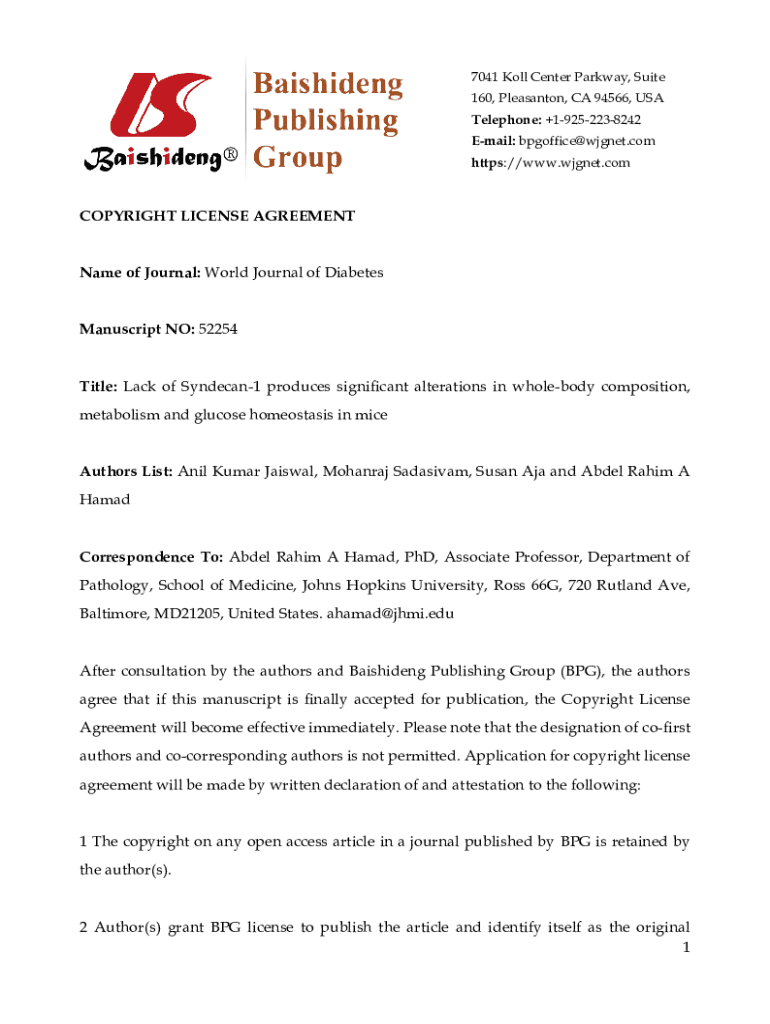 Baishideng®

Baishideng Publishing Group

7041 Koll Center Parkway, Suite 160, Pleasanton, CA 94566, USA
Telephone: +1-925-223-8242
E-mail: bpgoffice@wjgnet.com
https://www.wjgnet.com

COPYRIGHT LICENSE AGREEMENT

Name of Journal: World Journal of Diabetes

Manuscript NO: 52254

Title: Lack of Syndecan-1 produces significant alterations in whole-body composition, metabolism and glucose homeostasis in mice

Authors List: Anil Kumar Jaiswal, Mohanraj Sadasivam, Susan Aja and Abdel Rahim A Hamad

Correspondence To: Abdel Rahim A Hamad, PhD, Associate Professor, Department of Pathology, School of Medicine, Johns Hopkins University, Ross 66G, 720 Rutland Ave, Baltimore, MD21205, United States. ahamad@jhmi.edu

After consultation by the authors and Baishideng Publishing Group (BPG), the authors agree that if this manuscript is finally accepted for publication, the Copyright License Agreement will become effective immediately. Please note that the designation of co-first authors and co-corresponding authors is not permitted. Application for copyright license agreement will be made by written declaration of and attestation to the following:

1 The copyright on any open access article in a journal published by BPG is retained by the author(s).

2 Author(s) grant BPG license to publish the article and identify itself as the original

1